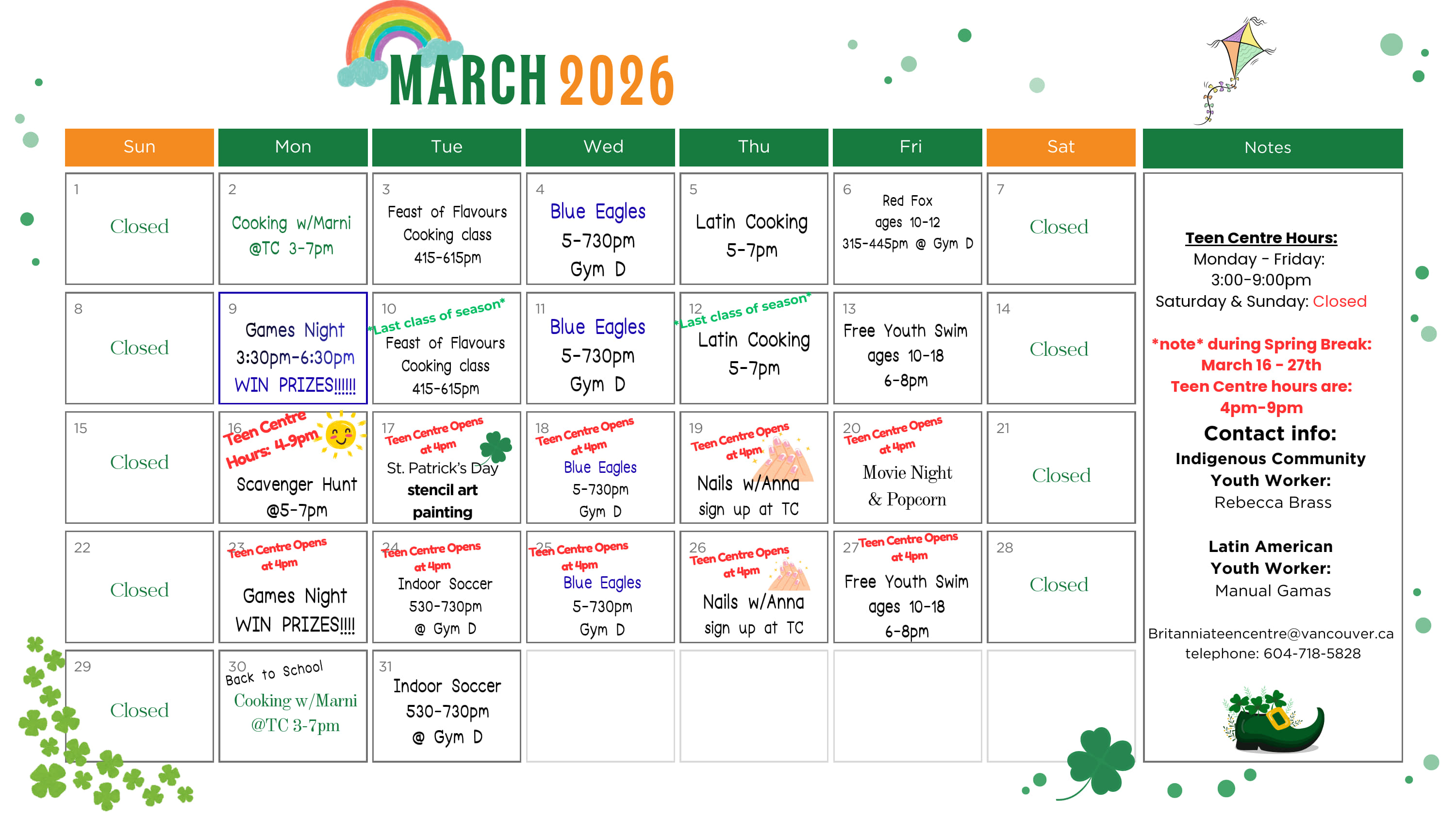 MARCH 2026

| Sun | Mon | Tue | Wed | Thu | Fri | Sat |
|---|---|---|---|---|---|---|
| 1 Closed | 2 Cooking w/Marni @TC 3-7pm | 3 Feast of Flavours Cooking class 415-615pm | 4 Blue Eagles 5-730pm Gym D | 5 Latin Cooking 5-7pm | 6 Red Fox ages 10-12 315-445pm @ Gym D | 7 Closed |
| 8 Closed | 9 Games Night 3:30pm-6:30pm WIN PRIZES!!!!!! | 10 *Last class of season* Feast of Flavours Cooking class 415-615pm | 11 Blue Eagles 5-730pm Gym D | 12 *Last class of season* Latin Cooking 5-7pm | 13 Free Youth Swim ages 10-18 6-8pm | 14 Closed |
| 15 Closed | 16 Teen Centre Hours: 4-9pm Scavenger Hunt @5-7pm | 17 Teen Centre Opens at 4pm St. Patrick's Day stencil art painting | 18 Teen Centre Opens at 4pm Blue Eagles 5-730pm Gym D | 19 Teen Centre Opens at 4pm Nails w/Anna sign up at TC | 20 Teen Centre Opens at 4pm Movie Night & Popcorn | 21 Closed |
| 22 Closed | 23 Teen Centre Opens at 4pm Games Night WIN PRIZES!!!! | 24 Teen Centre Opens at 4pm Indoor Soccer 530-730pm @ Gym D | 25 Teen Centre Opens at 4pm Blue Eagles 5-730pm Gym D | 26 Teen Centre Opens at 4pm Nails w/Anna sign up at TC | 27 Teen Centre Opens at 4pm Free Youth Swim ages 10-18 6-8pm | 28 Closed |
| 29 Closed | 30 Back to School Cooking w/Marni @TC 3-7pm | 31 Indoor Soccer 530-730pm @ Gym D | | | | |

Notes

Teen Centre Hours:
Monday - Friday:
3:00-9:00pm
Saturday & Sunday: Closed

*note* during Spring Break:
March 16 - 27th
Teen Centre hours are:
4pm-9pm

Contact info:
Indigenous Community Youth Worker:
Rebecca Brass

Latin American Youth Worker:
Manual Gamas

Britanniateencentre@vancouver.ca
telephone: 604-718-5828